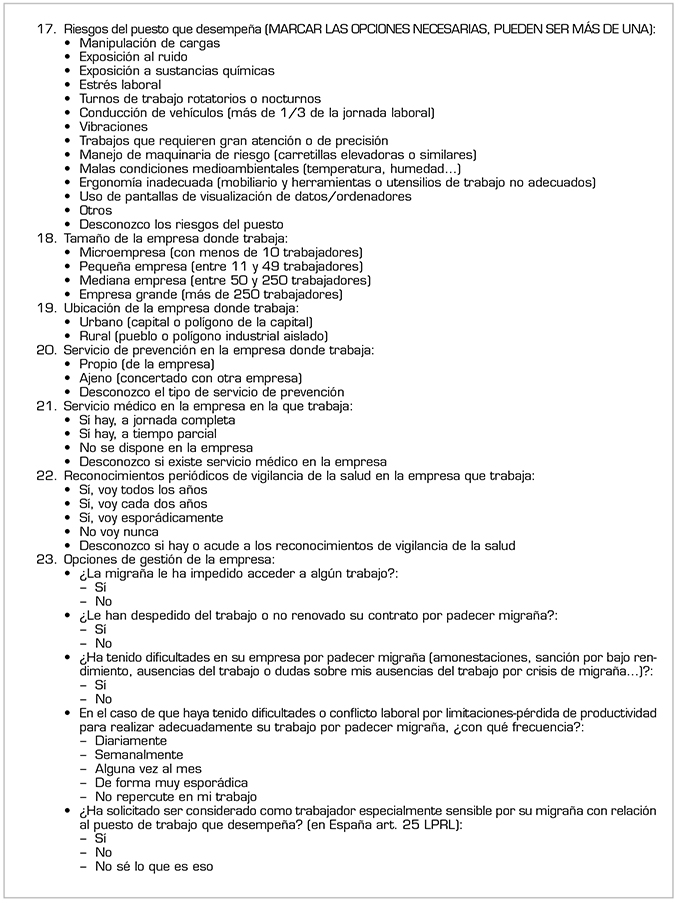 17. Riesgos del puesto que desempeña (MARCAR LAS OPCIONES NECESARIAS, PUEDEN SER MÁS DE UNA):
• Manipulación de cargas
• Exposición al ruido
• Exposición a sustancias químicas
• Estrés laboral
• Turnos de trabajo rotatorios o nocturnos
• Conducción de vehículos (más de 1/3 de la jornada laboral)
• Vibraciones
• Trabajos que requieren gran atención o de precisión
• Manejo de maquinaria de riesgo (carretillas elevadoras o similares)
• Malas condiciones medioambientales (temperatura, humedad...)
• Ergonomía inadecuada (mobiliario y herramientas o utensilios de trabajo no adecuados)
• Uso de pantallas de visualización de datos/ordenadores
• Otros
• Desconozco los riesgos del puesto
18. Tamaño de la empresa donde trabaja:
• Microempresa (con menos de 10 trabajadores)
• Pequeña empresa (entre 11 y 49 trabajadores)
• Mediana empresa (entre 50 y 250 trabajadores)
• Empresa grande (más de 250 trabajadores)
19. Ubicación de la empresa donde trabaja:
• Urbano (capital o polígono de la capital)
• Rural (pueblo o polígono industrial aislado)
20. Servicio de prevención en la empresa donde trabaja:
• Propio (de la empresa)
• Ajeno (concertado con otra empresa)
• Desconozco el tipo de servicio de prevención
21. Servicio médico en la empresa en la que trabaja:
• Sí hay, a jornada completa
• Sí hay, a tiempo parcial
• No se dispone en la empresa
• Desconozco si existe servicio médico en la empresa
22. Reconocimientos periódicos de vigilancia de la salud en la empresa que trabaja:
• Sí, voy todos los años
• Sí, voy cada dos años
• Sí, voy esporádicamente
• No voy nunca
• Desconozco si hay o acude a los reconocimientos de vigilancia de la salud
23. Opciones de gestión de la empresa:
• ¿La migraña le ha impedido acceder a algún trabajo?:
– Sí
– No
• ¿Le han despedido del trabajo o no renovado su contrato por padecer migraña?:
– Sí
– No
• ¿Ha tenido dificultades en su empresa por padecer migraña (amonestaciones, sanción por bajo rendimiento, ausencias del trabajo o dudas sobre mis ausencias del trabajo por crisis de migraña...)?:
– Sí
– No
• En el caso de que haya tenido dificultades o conflicto laboral por limitaciones-pérdida de productividad para realizar adecuadamente su trabajo por padecer migraña, ¿con qué frecuencia?:
– Diariamente
– Semanalmente
– Alguna vez al mes
– De forma muy esporádica
– No repercute en mi trabajo
• ¿Ha solicitado ser considerado como trabajador especialmente sensible por su migraña con relación al puesto de trabajo que desempeña? (en España art. 25 LPRL):
– Sí
– No
– No sé lo que es eso